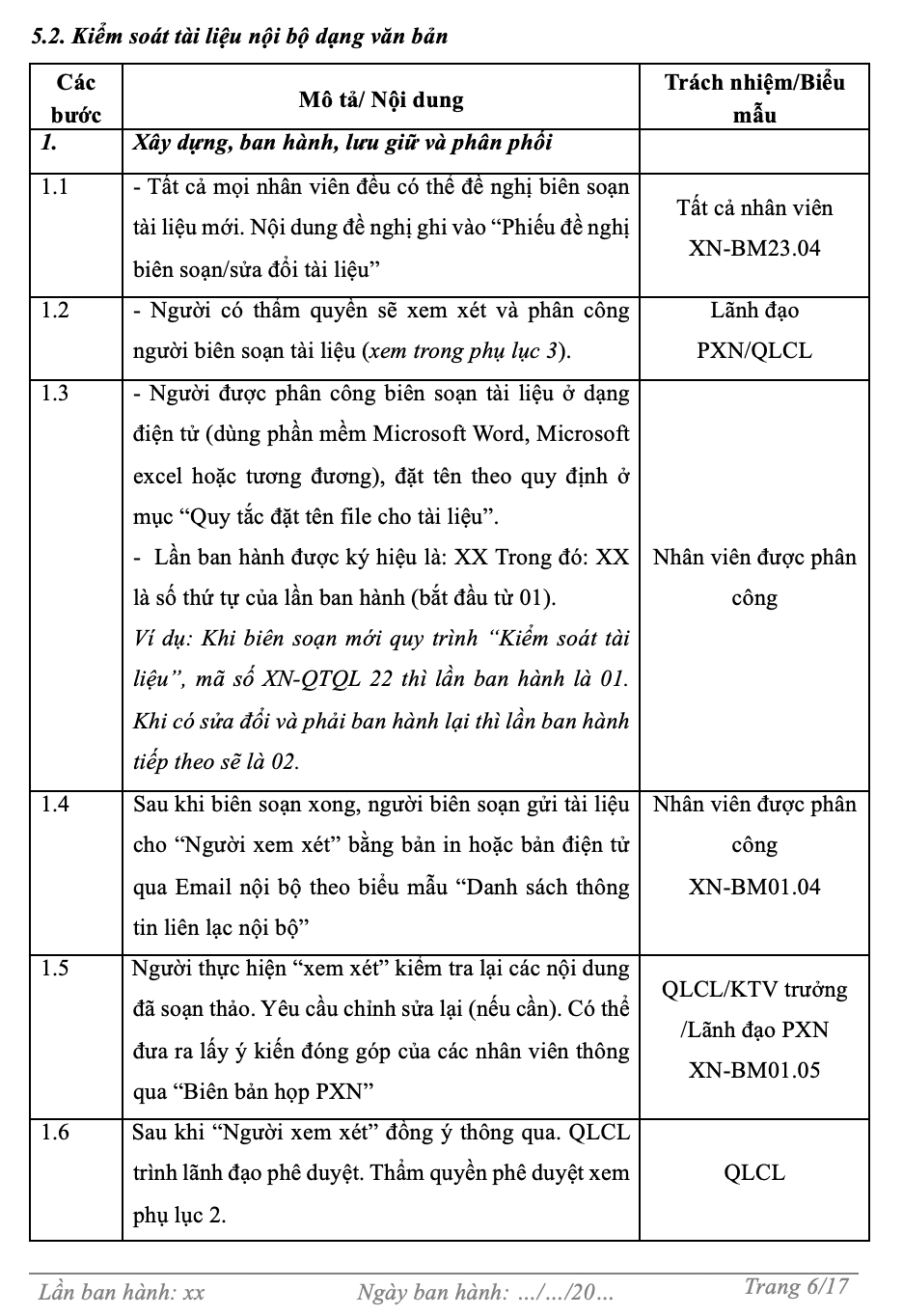 5.2. Kiểm soát tài liệu nội bộ dạng văn bản

| Các bước | Mô tả/ Nội dung | Trách nhiệm/Biểu mẫu |
|---|---|---|
| 1. | Xây dựng, ban hành, lưu giữ và phân phối | |
| 1.1 | - Tất cả mọi nhân viên đều có thể đề nghị biên soạn tài liệu mới. Nội dung đề nghị ghi vào “Phiếu đề nghị biên soạn/sửa đổi tài liệu” | Tất cả nhân viên XN-BM23.04 |
| 1.2 | - Người có thẩm quyền sẽ xem xét và phân công người biên soạn tài liệu (xem trong phụ lục 3). | Lãnh đạo PXN/QLCL |
| 1.3 | - Người được phân công biên soạn tài liệu ở dạng điện tử (dùng phần mềm Microsoft Word, Microsoft excel hoặc tương đương), đặt tên theo quy định ở mục “Quy tắc đặt tên file cho tài liệu”. - Lần ban hành được ký hiệu là: XX Trong đó: XX là số thứ tự của lần ban hành (bắt đầu từ 01). Ví dụ: Khi biên soạn mới quy trình “Kiểm soát tài liệu”, mã số XN-QTQL 22 thì lần ban hành là 01. Khi có sửa đổi và phải ban hành lại thì lần ban hành tiếp theo sẽ là 02. | Nhân viên được phân công |
| 1.4 | Sau khi biên soạn xong, người biên soạn gửi tài liệu cho “Người xem xét” bằng bản in hoặc bản điện tử qua Email nội bộ theo biểu mẫu “Danh sách thông tin liên lạc nội bộ” | Nhân viên được phân công XN-BM01.04 |
| 1.5 | Người thực hiện “xem xét” kiểm tra lại các nội dung đã soạn thảo. Yêu cầu chỉnh sửa lại (nếu cần). Có thể đưa ra lấy ý kiến đóng góp của các nhân viên thông qua “Biên bản họp PXN” | QLCL/KTV trưởng /Lãnh đạo PXN XN-BM01.05 |
| 1.6 | Sau khi “Người xem xét” đồng ý thông qua. QLCL trình lãnh đạo phê duyệt. Thẩm quyền phê duyệt xem phụ lục 2. | QLCL |

Lần ban hành: xx    Ngày ban hành: .../.../20...    Trang 6/17